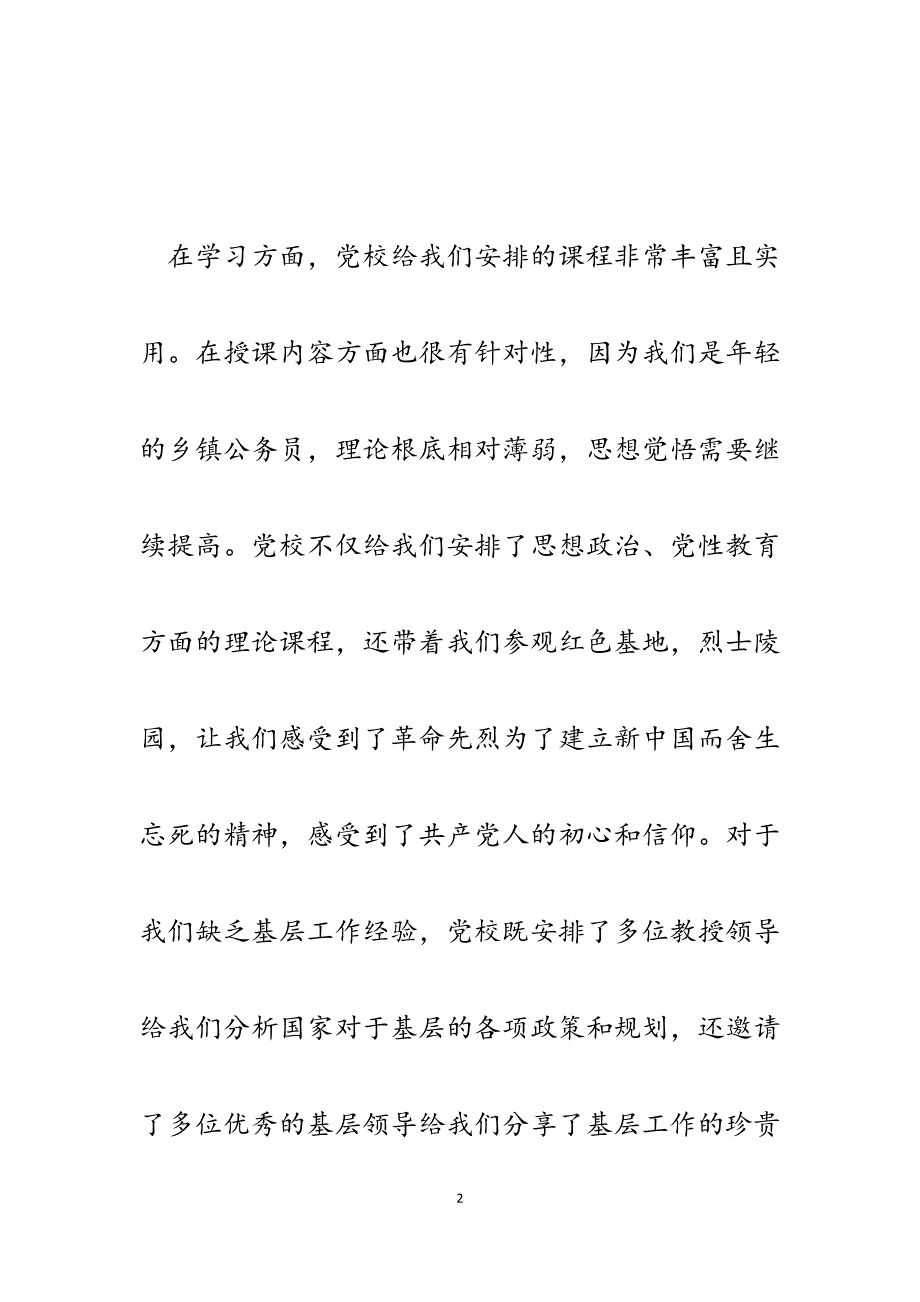 在学习方面，党校给我们安排的课程非常丰富且实用。在授课内容方面也很有针对性，因为我们是年轻的乡镇公务员，理论根底相对薄弱，思想觉悟需要继续提高。党校不仅给我们安排了思想政治、党性教育方面的理论课程，还带着我们参观红色基地，烈士陵园，让我们感受到了革命先烈为了建立新中国而舍生忘死的精神，感受到了共产党人的初心和信仰。对于我们缺乏基层工作经验，党校既安排了多位教授领导给我们分析国家对于基层的各项政策和规划，还邀请了多位优秀的基层领导给我们分享了基层工作的珍贵

2